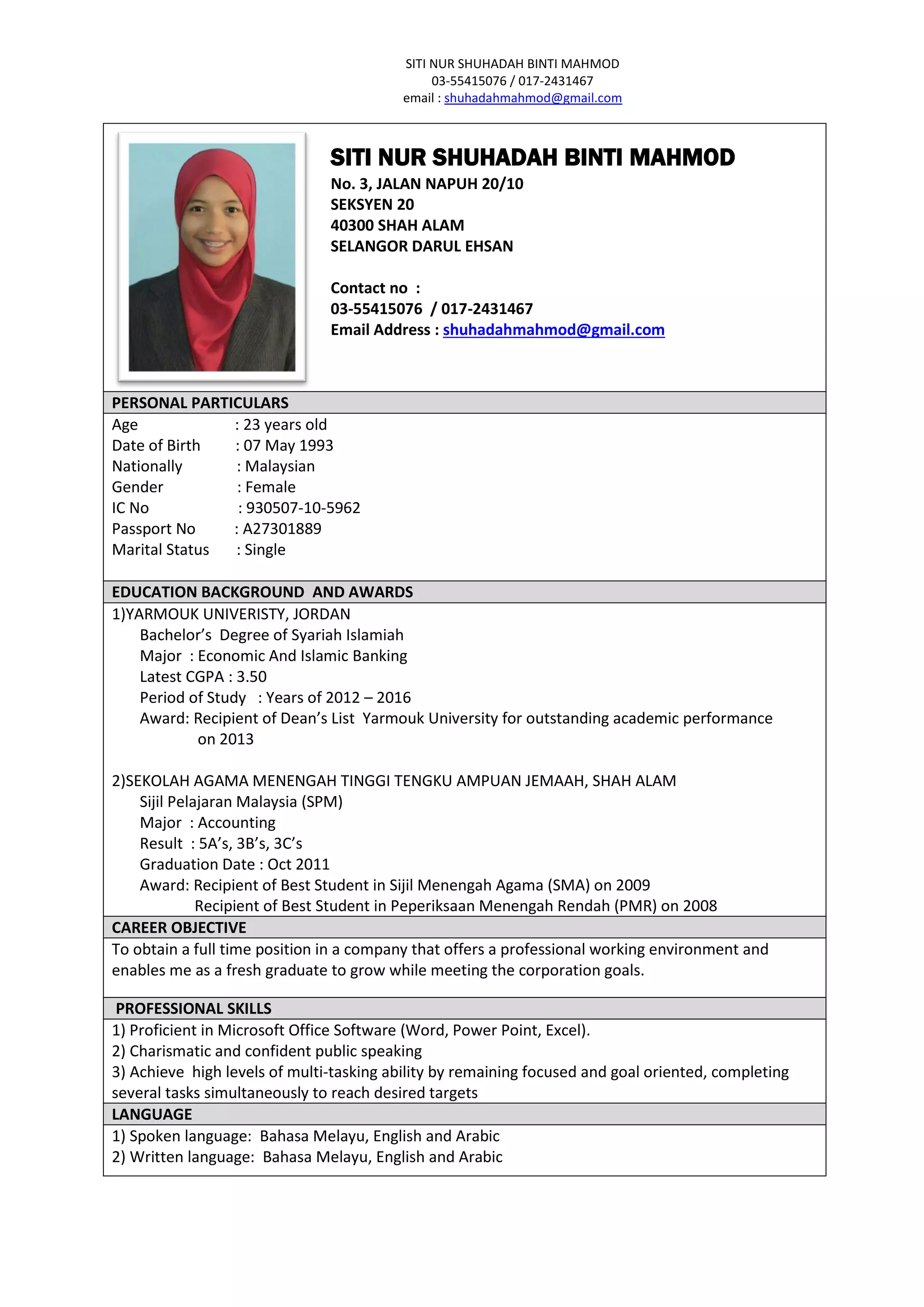 SITI NUR SHUHADAH BINTI MAHMOD
03-55415076 / 017-2431467
email : shuhadahmahmod@gmail.com

SITI NUR SHUHADAH BINTI MAHMOD
No. 3, JALAN NAPUH 20/10
SEKSYEN 20
40300 SHAH ALAM
SELANGOR DARUL EHSAN

Contact no :
03-55415076 / 017-2431467
Email Address : shuhadahmahmod@gmail.com

PERSONAL PARTICULARS
Age : 23 years old
Date of Birth : 07 May 1993
Nationally : Malaysian
Gender : Female
IC No : 930507-10-5962
Passport No : A27301889
Marital Status : Single

EDUCATION BACKGROUND AND AWARDS
1)YARMOUK UNIVERISTY, JORDAN
Bachelor's Degree of Syariah Islamiah
Major : Economic And Islamic Banking
Latest CGPA : 3.50
Period of Study : Years of 2012 – 2016
Award: Recipient of Dean's List Yarmouk University for outstanding academic performance on 2013

2)SEKOLAH AGAMA MENENGAH TINGGI TENGKU AMPUAN JEMAAH, SHAH ALAM
Sijil Pelajaran Malaysia (SPM)
Major : Accounting
Result : 5A's, 3B's, 3C's
Graduation Date : Oct 2011
Award: Recipient of Best Student in Sijil Menengah Agama (SMA) on 2009
Recipient of Best Student in Peperiksaan Menengah Rendah (PMR) on 2008

CAREER OBJECTIVE
To obtain a full time position in a company that offers a professional working environment and enables me as a fresh graduate to grow while meeting the corporation goals.

PROFESSIONAL SKILLS
1) Proficient in Microsoft Office Software (Word, Power Point, Excel).
2) Charismatic and confident public speaking
3) Achieve high levels of multi-tasking ability by remaining focused and goal oriented, completing several tasks simultaneously to reach desired targets

LANGUAGE
1) Spoken language: Bahasa Melayu, English and Arabic
2) Written language: Bahasa Melayu, English and Arabic